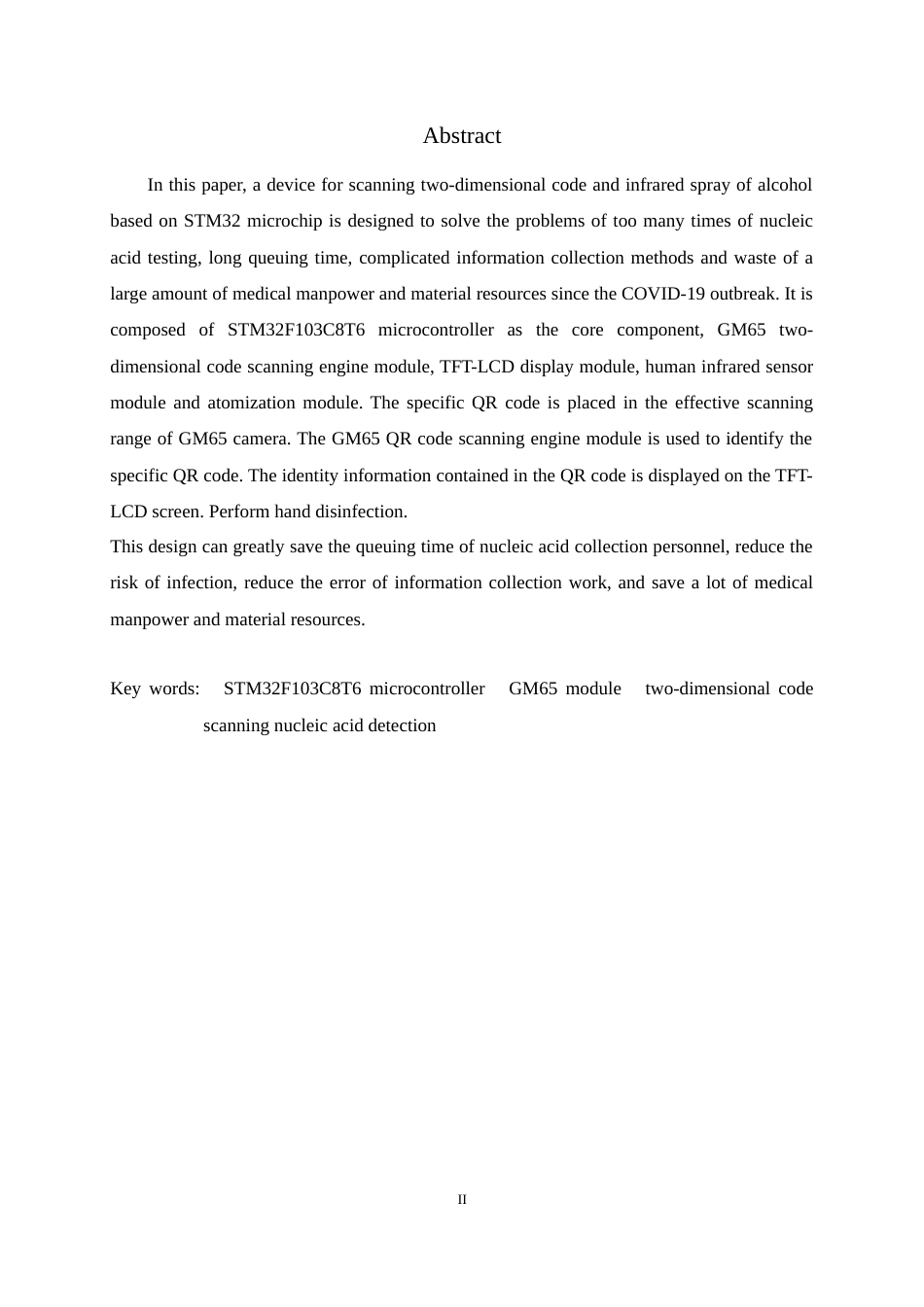 Abstract

In this paper, a device for scanning two-dimensional code and infrared spray of alcohol based on STM32 microchip is designed to solve the problems of too many times of nucleic acid testing, long queuing time, complicated information collection methods and waste of a large amount of medical manpower and material resources since the COVID-19 outbreak. It is composed of STM32F103C8T6 microcontroller as the core component, GM65 two-dimensional code scanning engine module, TFT-LCD display module, human infrared sensor module and atomization module. The specific QR code is placed in the effective scanning range of GM65 camera. The GM65 QR code scanning engine module is used to identify the specific QR code. The identity information contained in the QR code is displayed on the TFT-LCD screen. Perform hand disinfection.

This design can greatly save the queuing time of nucleic acid collection personnel, reduce the risk of infection, reduce the error of information collection work, and save a lot of medical manpower and material resources.

Key words: STM32F103C8T6 microcontroller GM65 module two-dimensional code scanning nucleic acid detection

II